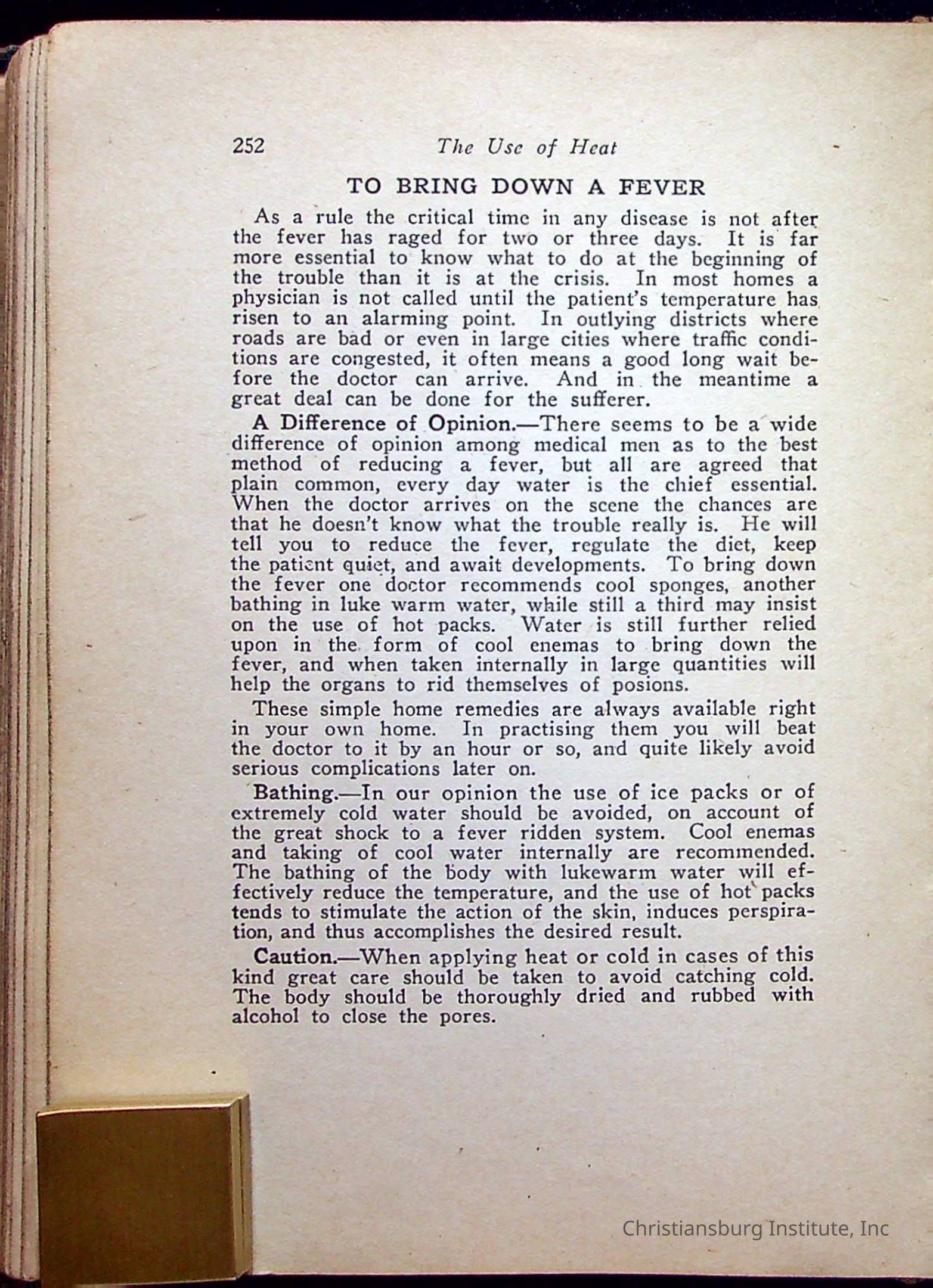 252 The Use of Heat

TO BRING DOWN A FEVER

As a rule the critical time in any disease is not after the fever has raged for two or three days. It is far more essential to know what to do at the beginning of the trouble than it is at the crisis. In most homes a physician is not called until the patient's temperature has risen to an alarming point. In outlying districts where roads are bad or even in large cities where traffic conditions are congested, it often means a good long wait before the doctor can arrive. And in the meantime a great deal can be done for the sufferer.

A Difference of Opinion.—There seems to be a wide difference of opinion among medical men as to the best method of reducing a fever, but all are agreed that plain common, every day water is the chief essential. When the doctor arrives on the scene the chances are that he doesn't know what the trouble really is. He will tell you to reduce the fever, regulate the diet, keep the patient quiet, and await developments. To bring down the fever one doctor recommends cool sponges, another bathing in luke warm water, while still a third may insist on the use of hot packs. Water is still further relied upon in the form of cool enemas to bring down the fever, and when taken internally in large quantities will help the organs to rid themselves of posions.

These simple home remedies are always available right in your own home. In practising them you will beat the doctor to it by an hour or so, and quite likely avoid serious complications later on.

Bathing.—In our opinion the use of ice packs or of extremely cold water should be avoided, on account of the great shock to a fever ridden system. Cool enemas and taking of cool water internally are recommended. The bathing of the body with lukewarm water will effectively reduce the temperature, and the use of hot packs tends to stimulate the action of the skin, induces perspiration, and thus accomplishes the desired result.

Caution.—When applying heat or cold in cases of this kind great care should be taken to avoid catching cold. The body should be thoroughly dried and rubbed with alcohol to close the pores.

Christiansburg Institute, Inc